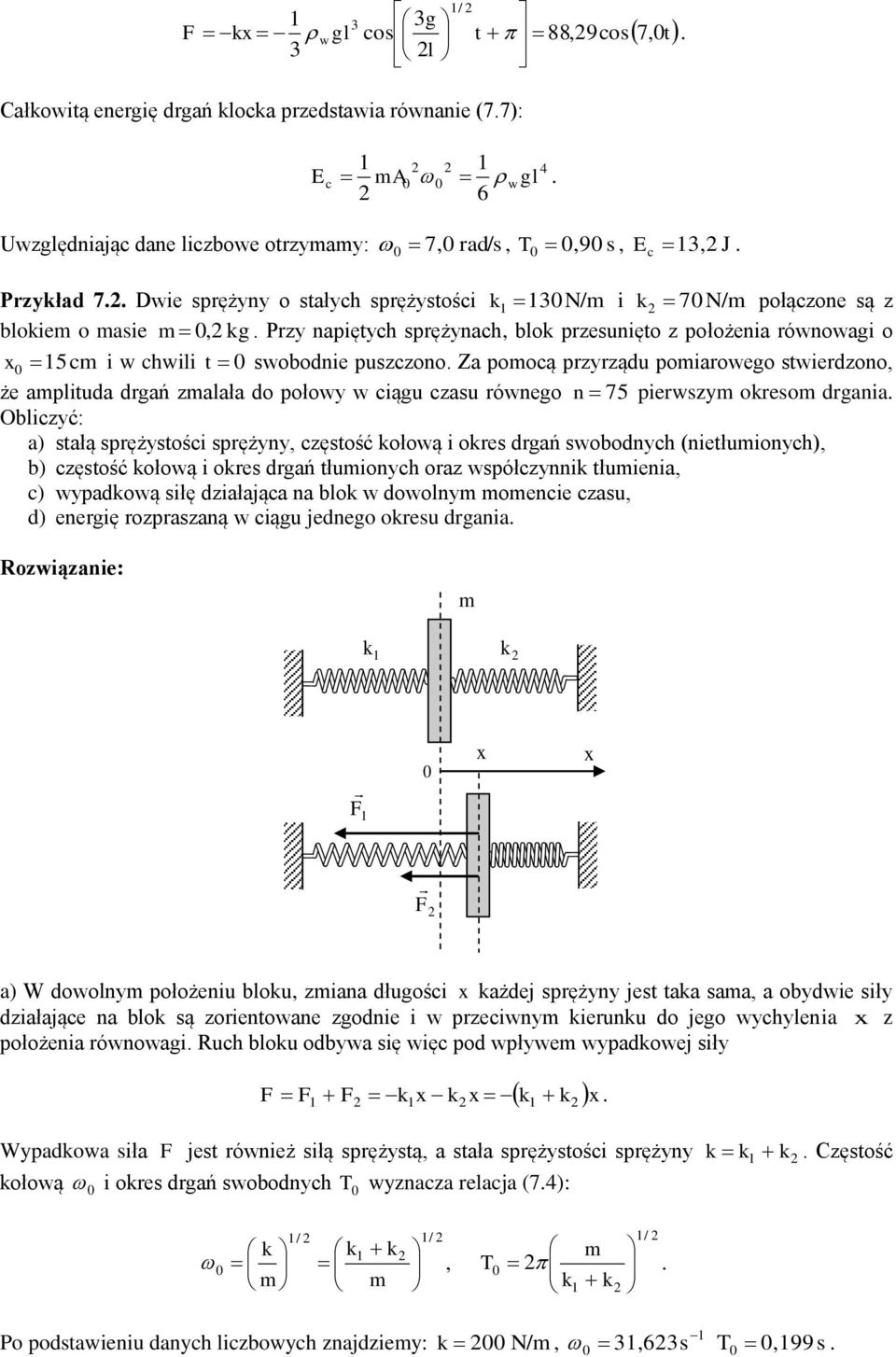 $F = -kx = -\frac{1}{3}\rho_w g l^3 \cos\left[\left(\frac{3g}{2l}\right)^{1/2} t + \pi\right] = 88{,}29\cos(7{,}0t).$

Całkowitą energię drgań klocka przedstawia równanie (7.7):

$E_c = \frac{1}{2} m A_0^2 \omega_0^2 = \frac{1}{6}\rho_w g l^4.$

Uwzględniając dane liczbowe otrzymamy: $\omega_0 = 7{,}0$ rad/s, $T_0 = 0{,}90$ s, $E_c = 13{,}2$ J.

Przykład 7.2. Dwie sprężyny o stałych sprężystości $k_1 = 130$ N/m i $k_2 = 70$ N/m połączone są z blokiem o masie $m = 0{,}2$ kg. Przy napiętych sprężynach, blok przesunięto z położenia równowagi o $x_0 = 15$ cm i w chwili $t = 0$ swobodnie puszczono. Za pomocą przyrządu pomiarowego stwierdzono, że amplituda drgań zmalała do połowy w ciągu czasu równego $n = 75$ pierwszym okresom drgania. Obliczyć:
a) stałą sprężystości sprężyny, częstość kołową i okres drgań swobodnych (nietłumionych),
b) częstość kołową i okres drgań tłumionych oraz współczynnik tłumienia,
c) wypadkową siłę działająca na blok w dowolnym momencie czasu,
d) energię rozpraszaną w ciągu jednego okresu drgania.

Rozwiązanie:

m
$k_1$
$k_2$
0
x
x
$\vec{F}_1$
$\vec{F}_2$

a) W dowolnym położeniu bloku, zmiana długości x każdej sprężyny jest taka sama, a obydwie siły działające na blok są zorientowane zgodnie i w przeciwnym kierunku do jego wychylenia x z położenia równowagi. Ruch bloku odbywa się więc pod wpływem wypadkowej siły

$F = F_1 + F_2 = -k_1 x - k_2 x = -(k_1 + k_2)x.$

Wypadkowa siła F jest również siłą sprężystą, a stała sprężystości sprężyny $k = k_1 + k_2$. Częstość kołową $\omega_0$ i okres drgań swobodnych $T_0$ wyznacza relacja (7.4):

$\omega_0 = \left(\frac{k}{m}\right)^{1/2} = \left(\frac{k_1 + k_2}{m}\right)^{1/2}, \quad T_0 = 2\pi\left(\frac{m}{k_1 + k_2}\right)^{1/2}.$

Po podstawieniu danych liczbowych znajdziemy: $k = 200$ N/m, $\omega_0 = 31{,}623\,s^{-1}$ $T_0 = 0{,}199$ s.